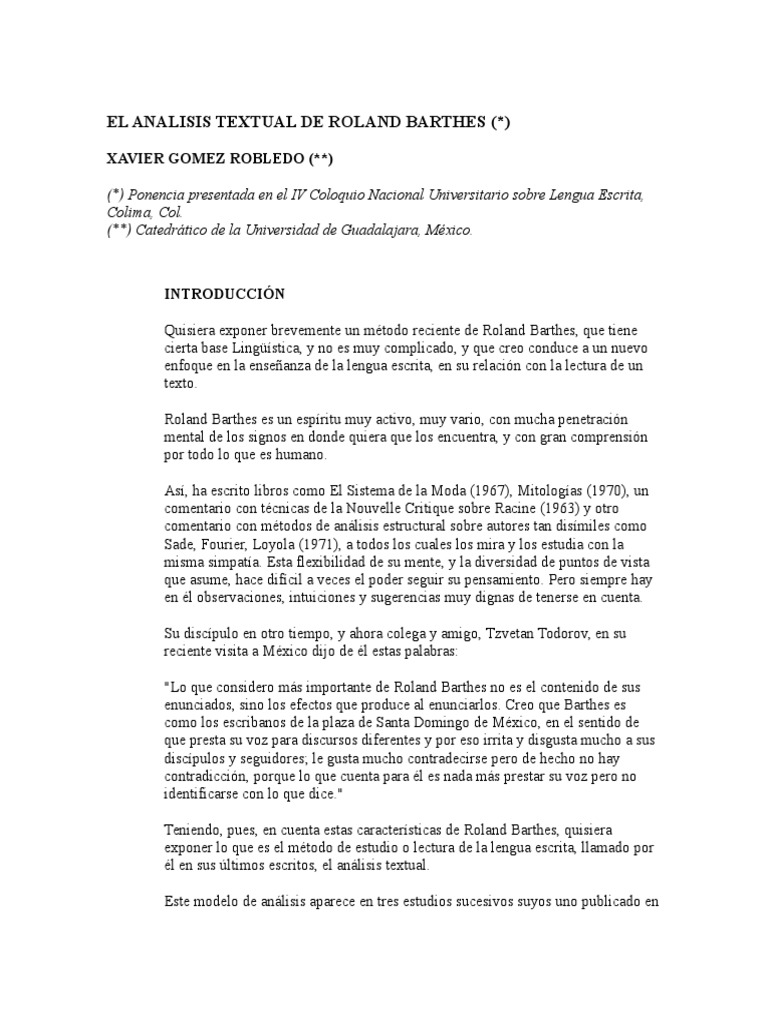 EL ANALISIS TEXTUAL DE ROLAND BARTHES (*)

XAVIER GOMEZ ROBLEDO (**)

(*) Ponencia presentada en el IV Coloquio Nacional Universitario sobre Lengua Escrita, Colima, Col.
(**) Catedrático de la Universidad de Guadalajara, México.

INTRODUCCIÓN

Quisiera exponer brevemente un método reciente de Roland Barthes, que tiene cierta base Lingüística, y no es muy complicado, y que creo conduce a un nuevo enfoque en la enseñanza de la lengua escrita, en su relación con la lectura de un texto.

Roland Barthes es un espíritu muy activo, muy vario, con mucha penetración mental de los signos en donde quiera que los encuentra, y con gran comprensión por todo lo que es humano.

Así, ha escrito libros como El Sistema de la Moda (1967), Mitologías (1970), un comentario con técnicas de la Nouvelle Critique sobre Racine (1963) y otro comentario con métodos de análisis estructural sobre autores tan disímiles como Sade, Fourier, Loyola (1971), a todos los cuales los mira y los estudia con la misma simpatía. Esta flexibilidad de su mente, y la diversidad de puntos de vista que asume, hace difícil a veces el poder seguir su pensamiento. Pero siempre hay en él observaciones, intuiciones y sugerencias muy dignas de tenerse en cuenta.

Su discípulo en otro tiempo, y ahora colega y amigo, Tzvetan Todorov, en su reciente visita a México dijo de él estas palabras:

"Lo que considero más importante de Roland Barthes no es el contenido de sus enunciados, sino los efectos que produce al enunciarlos. Creo que Barthes es como los escribanos de la plaza de Santa Domingo de México, en el sentido de que presta su voz para discursos diferentes y por eso irrita y disgusta mucho a sus discípulos y seguidores; le gusta mucho contradecirse pero de hecho no hay contradicción, porque lo que cuenta para él es nada más prestar su voz pero no identificarse con lo que dice."

Teniendo, pues, en cuenta estas características de Roland Barthes, quisiera exponer lo que es el método de estudio o lectura de la lengua escrita, llamado por él en sus últimos escritos, el análisis textual.

Este modelo de análisis aparece en tres estudios sucesivos suyos uno publicado en